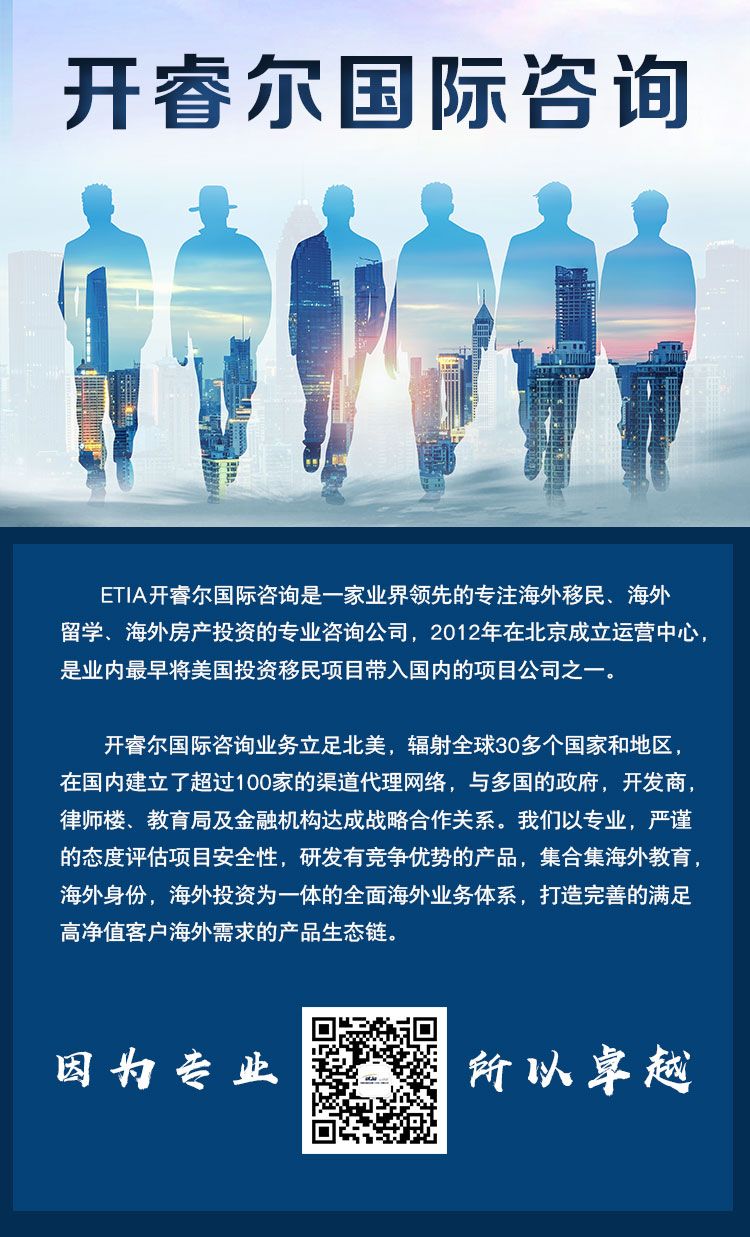 开睿尔国际咨询

ETIA开睿尔国际咨询是一家业界领先的专注海外移民、海外留学、海外房产投资的专业咨询公司，2012年在北京成立运营中心，是业内最早将美国投资移民项目带入国内的项目公司之一。

开睿尔国际咨询业务立足北美，辐射全球30多个国家和地区，在国内建立了超过100家的渠道代理网络，与多国的政府，开发商，律师楼、教育局及金融机构达成战略合作关系。我们以专业，严谨的态度评估项目安全性，研发有竞争优势的产品，集合集海外教育，海外身份，海外投资为一体的全面海外业务体系，打造完善的满足高净值客户海外需求的产品生态链。

因为专业 所以卓越